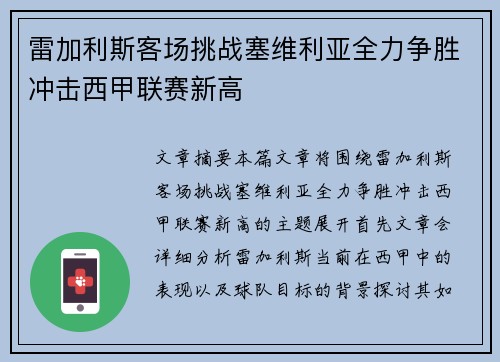 雷加利斯客场挑战塞维利亚全力争胜冲击西甲联赛新高

文章摘要本篇文章将围绕雷加利斯客场挑战塞维利亚全力争胜冲击西甲联赛新高的主题展开首先文章会详细分析雷加利斯当前在西甲中的表现以及球队目标的背景探讨其如